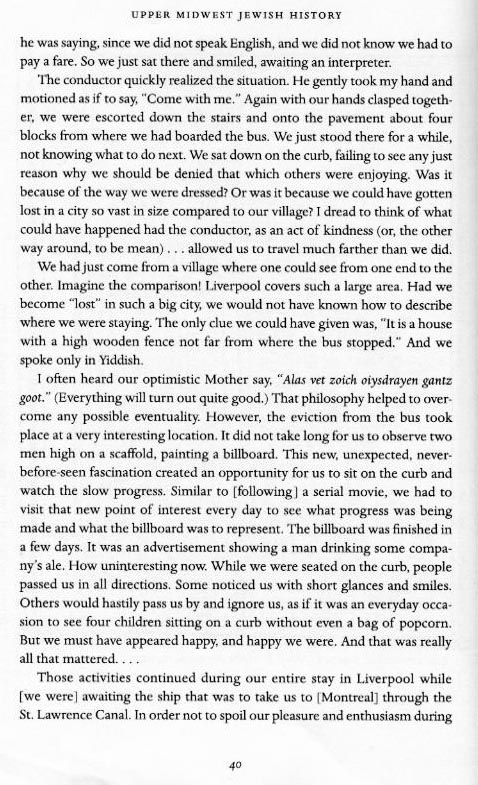 UPPER MIDWEST JEWISH HISTORY

he was saying, since we did not speak English, and we did not know we had to pay a fare. So we just sat there and smiled, awaiting an interpreter.

The conductor quickly realized the situation. He gently took my hand and motioned as if to say, "Come with me." Again with our hands clasped together, we were escorted down the stairs and onto the pavement about four blocks from where we had boarded the bus. We just stood there for a while, not knowing what to do next. We sat down on the curb, failing to see any just reason why we should be denied that which others were enjoying. Was it because of the way we were dressed? Or was it because we could have gotten lost in a city so vast in size compared to our village? I dread to think of what could have happened had the conductor, as an act of kindness (or, the other way around, to be mean) . . . allowed us to travel much farther than we did.

We had just come from a village where one could see from one end to the other. Imagine the comparison! Liverpool covers such a large area. Had we become "lost" in such a big city, we would not have known how to describe where we were staying. The only clue we could have given was, "It is a house with a high wooden fence not far from where the bus stopped." And we spoke only in Yiddish.

I often heard our optimistic Mother say, "Alas vet zoich oiysdrayen gantz goot." (Everything will turn out quite good.) That philosophy helped to overcome any possible eventuality. However, the eviction from the bus took place at a very interesting location. It did not take long for us to observe two men high on a scaffold, painting a billboard. This new, unexpected, never-before-seen fascination created an opportunity for us to sit on the curb and watch the slow progress. Similar to [following] a serial movie, we had to visit that new point of interest every day to see what progress was being made and what the billboard was to represent. The billboard was finished in a few days. It was an advertisement showing a man drinking some company's ale. How uninteresting now. While we were seated on the curb, people passed us in all directions. Some noticed us with short glances and smiles. Others would hastily pass us by and ignore us, as if it was an everyday occasion to see four children sitting on a curb without even a bag of popcorn. But we must have appeared happy, and happy we were. And that was really all that mattered. . . .

Those activities continued during our entire stay in Liverpool while [we were] awaiting the ship that was to take us to [Montreal] through the St. Lawrence Canal. In order not to spoil our pleasure and enthusiasm during

40